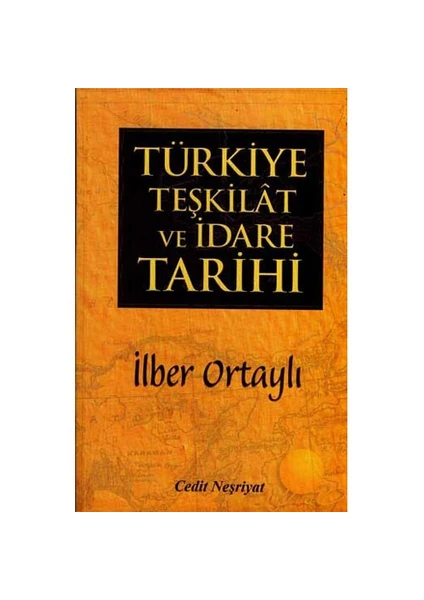 TÜRKİYE
TEŞKİLÂT
VE İDARE
TARİHİ

İlber Ortaylı

KARAMAN

Cedit Neşriyat